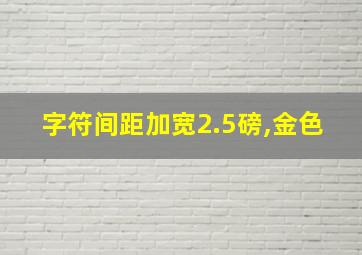 字符间距加宽2.5磅,金色